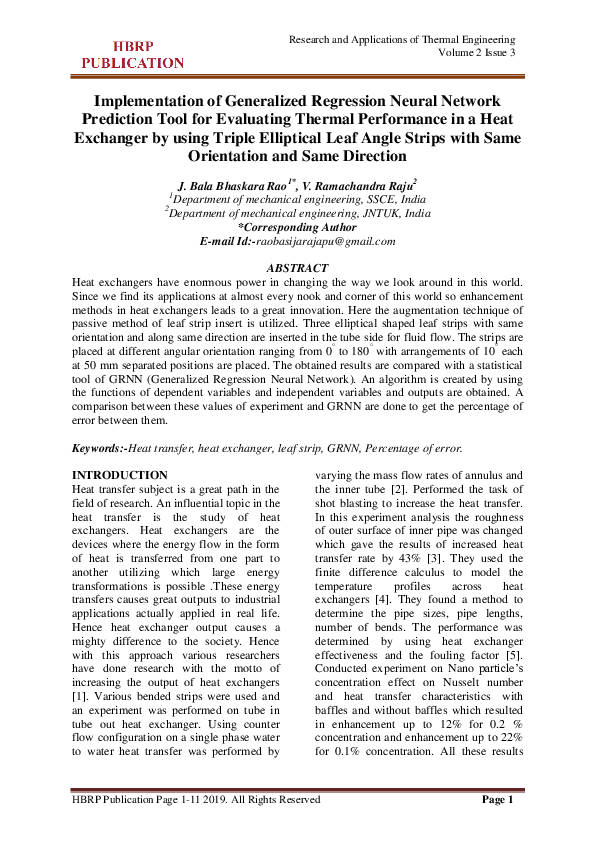 HBRP PUBLICATION

Research and Applications of Thermal Engineering
Volume 2 Issue 3

Implementation of Generalized Regression Neural Network Prediction Tool for Evaluating Thermal Performance in a Heat Exchanger by using Triple Elliptical Leaf Angle Strips with Same Orientation and Same Direction

J. Bala Bhaskara Rao$^{1*}$, V. Ramachandra Raju$^{2}$
$^{1}$Department of mechanical engineering, SSCE, India
$^{2}$Department of mechanical engineering, JNTUK, India
*Corresponding Author
E-mail Id:-raobasijarajapu@gmail.com

ABSTRACT
Heat exchangers have enormous power in changing the way we look around in this world. Since we find its applications at almost every nook and corner of this world so enhancement methods in heat exchangers leads to a great innovation. Here the augmentation technique of passive method of leaf strip insert is utilized. Three elliptical shaped leaf strips with same orientation and along same direction are inserted in the tube side for fluid flow. The strips are placed at different angular orientation ranging from $0^{\circ}$ to $180^{\circ}$ with arrangements of $10^{\circ}$ each at 50 mm separated positions are placed. The obtained results are compared with a statistical tool of GRNN (Generalized Regression Neural Network). An algorithm is created by using the functions of dependent variables and independent variables and outputs are obtained. A comparison between these values of experiment and GRNN are done to get the percentage of error between them.

Keywords:-Heat transfer, heat exchanger, leaf strip, GRNN, Percentage of error.

INTRODUCTION
Heat transfer subject is a great path in the field of research. An influential topic in the heat transfer is the study of heat exchangers. Heat exchangers are the devices where the energy flow in the form of heat is transferred from one part to another utilizing which large energy transformations is possible .These energy transfers causes great outputs to industrial applications actually applied in real life. Hence heat exchanger output causes a mighty difference to the society. Hence with this approach various researchers have done research with the motto of increasing the output of heat exchangers [1]. Various bended strips were used and an experiment was performed on tube in tube out heat exchanger. Using counter flow configuration on a single phase water to water heat transfer was performed by varying the mass flow rates of annulus and the inner tube [2]. Performed the task of shot blasting to increase the heat transfer. In this experiment analysis the roughness of outer surface of inner pipe was changed which gave the results of increased heat transfer rate by 43% [3]. They used the finite difference calculus to model the temperature profiles across heat exchangers [4]. They found a method to determine the pipe sizes, pipe lengths, number of bends. The performance was determined by using heat exchanger effectiveness and the fouling factor [5]. Conducted experiment on Nano particle's concentration effect on Nusselt number and heat transfer characteristics with baffles and without baffles which resulted in enhancement up to 12% for 0.2 % concentration and enhancement up to 22% for 0.1% concentration. All these results

HBRP Publication Page 1-11 2019. All Rights Reserved
Page 1